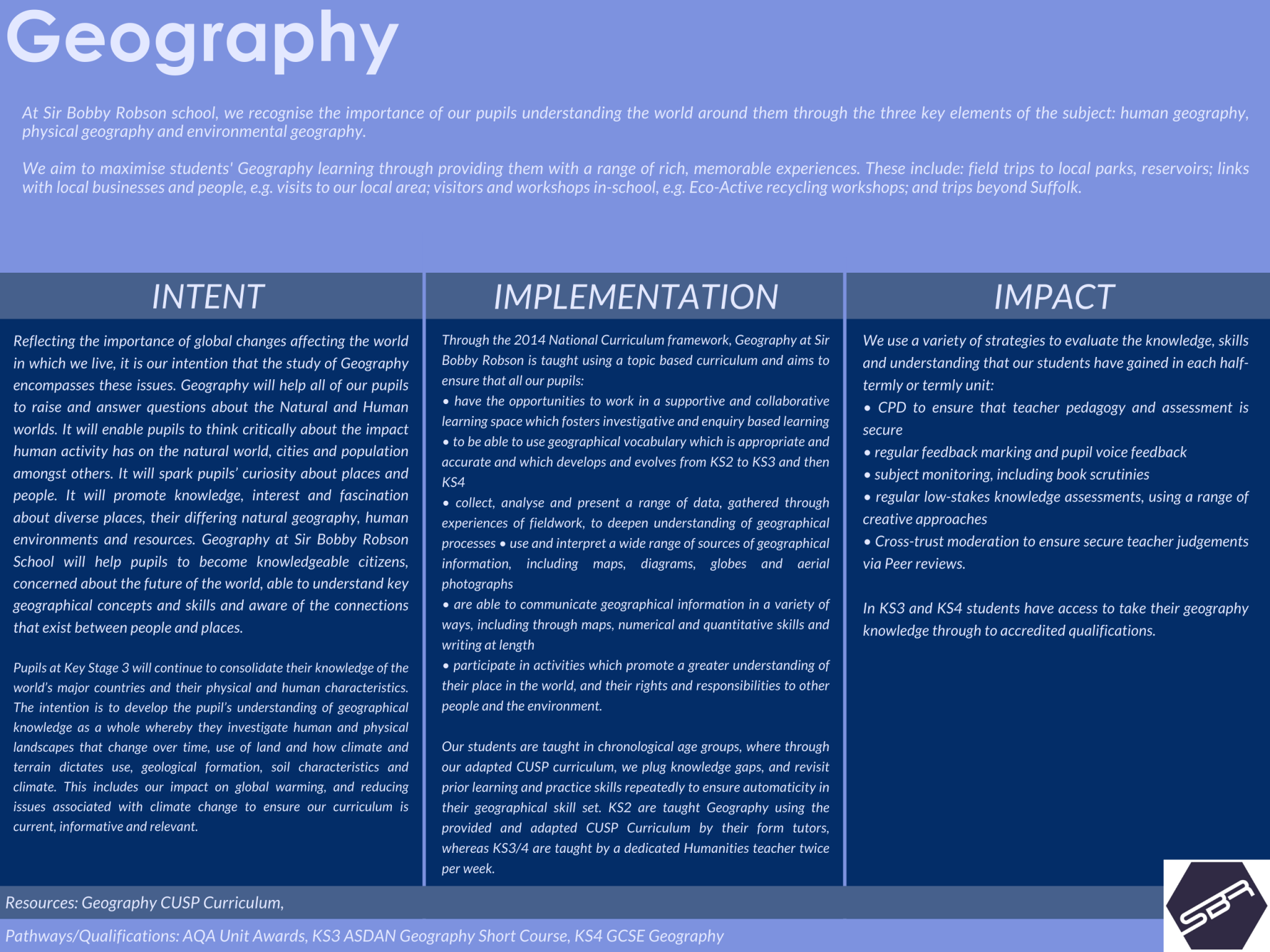 Geography

At Sir Bobby Robson school, we recognise the importance of our pupils understanding the world around them through the three key elements of the subject: human geography, physical geography and environmental geography.

We aim to maximise students' Geography learning through providing them with a range of rich, memorable experiences. These include: field trips to local parks, reservoirs; links with local businesses and people, e.g. visits to our local area; visitors and workshops in-school, e.g. Eco-Active recycling workshops; and trips beyond Suffolk.

INTENT

Reflecting the importance of global changes affecting the world in which we live, it is our intention that the study of Geography encompasses these issues. Geography will help all of our pupils to raise and answer questions about the Natural and Human worlds. It will enable pupils to think critically about the impact human activity has on the natural world, cities and population amongst others. It will spark pupils' curiosity about places and people. It will promote knowledge, interest and fascination about diverse places, their differing natural geography, human environments and resources. Geography at Sir Bobby Robson School will help pupils to become knowledgeable citizens, concerned about the future of the world, able to understand key geographical concepts and skills and aware of the connections that exist between people and places.

Pupils at Key Stage 3 will continue to consolidate their knowledge of the world's major countries and their physical and human characteristics. The intention is to develop the pupil's understanding of geographical knowledge as a whole whereby they investigate human and physical landscapes that change over time, use of land and how climate and terrain dictates use, geological formation, soil characteristics and climate. This includes our impact on global warming, and reducing issues associated with climate change to ensure our curriculum is current, informative and relevant.

IMPLEMENTATION

Through the 2014 National Curriculum framework, Geography at Sir Bobby Robson is taught using a topic based curriculum and aims to ensure that all our pupils:
• have the opportunities to work in a supportive and collaborative learning space which fosters investigative and enquiry based learning
• to be able to use geographical vocabulary which is appropriate and accurate and which develops and evolves from KS2 to KS3 and then KS4
• collect, analyse and present a range of data, gathered through experiences of fieldwork, to deepen understanding of geographical processes • use and interpret a wide range of sources of geographical information, including maps, diagrams, globes and aerial photographs
• are able to communicate geographical information in a variety of ways, including through maps, numerical and quantitative skills and writing at length
• participate in activities which promote a greater understanding of their place in the world, and their rights and responsibilities to other people and the environment.

Our students are taught in chronological age groups, where through our adapted CUSP curriculum, we plug knowledge gaps, and revisit prior learning and practice skills repeatedly to ensure automaticity in their geographical skill set. KS2 are taught Geography using the provided and adapted CUSP Curriculum by their form tutors, whereas KS3/4 are taught by a dedicated Humanities teacher twice per week.

IMPACT

We use a variety of strategies to evaluate the knowledge, skills and understanding that our students have gained in each half-termly or termly unit:
• CPD to ensure that teacher pedagogy and assessment is secure
• regular feedback marking and pupil voice feedback
• subject monitoring, including book scrutinies
• regular low-stakes knowledge assessments, using a range of creative approaches
• Cross-trust moderation to ensure secure teacher judgements via Peer reviews.

In KS3 and KS4 students have access to take their geography knowledge through to accredited qualifications.

Resources: Geography CUSP Curriculum,

Pathways/Qualifications: AQA Unit Awards, KS3 ASDAN Geography Short Course, KS4 GCSE Geography

SBR